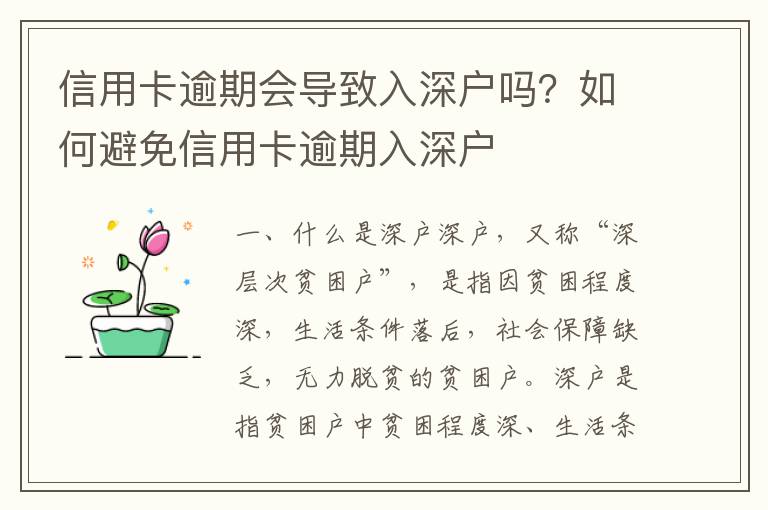 信用卡逾期会导致入深户吗？如何避免信用卡逾期入深户

一、什么是深户深户，又称“深层次贫困户”，是指因贫困程度深，生活条件落后，社会保障缺乏，无力脱贫的贫困户。深户是指贫困户中贫困程度深、生活条